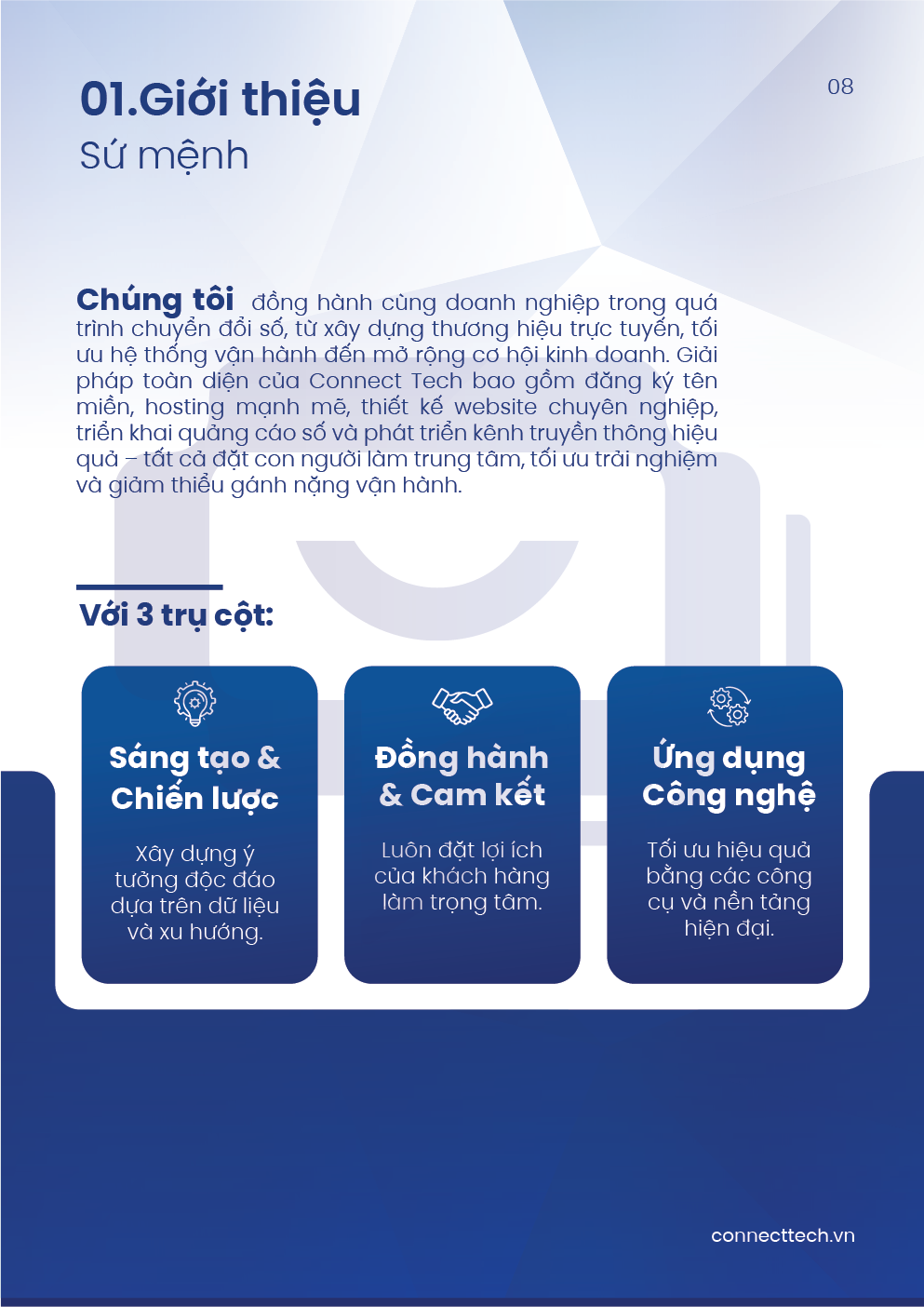 01.Giới thiệu

Sứ mệnh

08

Chúng tôi đồng hành cùng doanh nghiệp trong quá trình chuyển đổi số, từ xây dựng thương hiệu trực tuyến, tối ưu hệ thống vận hành đến mở rộng cơ hội kinh doanh. Giải pháp toàn diện của Connect Tech bao gồm đăng ký tên miền, hosting mạnh mẽ, thiết kế website chuyên nghiệp, triển khai quảng cáo số và phát triển kênh truyền thông hiệu quả – tất cả đặt con người làm trung tâm, tối ưu trải nghiệm và giảm thiểu gánh nặng vận hành.

Với 3 trụ cột:

Sáng tạo & Chiến lược

Xây dựng ý tưởng độc đáo dựa trên dữ liệu và xu hướng.

Đồng hành & Cam kết

Luôn đặt lợi ích của khách hàng làm trọng tâm.

Ứng dụng Công nghệ

Tối ưu hiệu quả bằng các công cụ và nền tảng hiện đại.

connecttech.vn